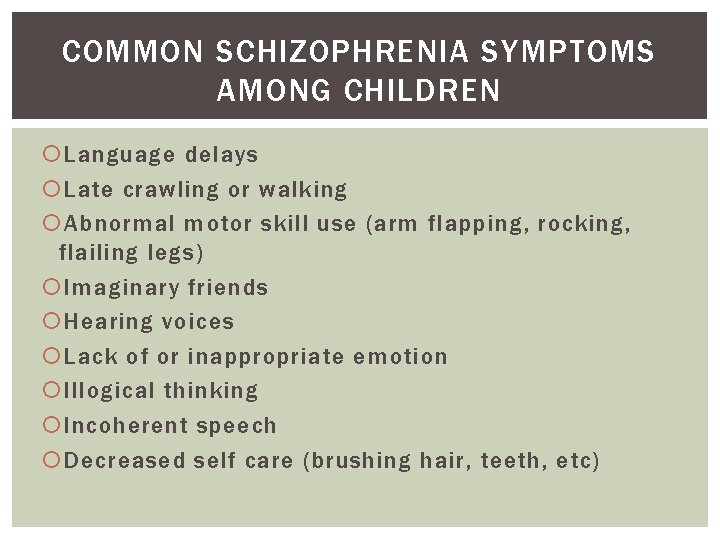 COMMON SCHIZOPHRENIA SYMPTOMS AMONG CHILDREN

Language delays
Late crawling or walking
Abnormal motor skill use (arm flapping, rocking, flailing legs)
Imaginary friends
Hearing voices
Lack of or inappropriate emotion
Illogical thinking
Incoherent speech
Decreased self care (brushing hair, teeth, etc)